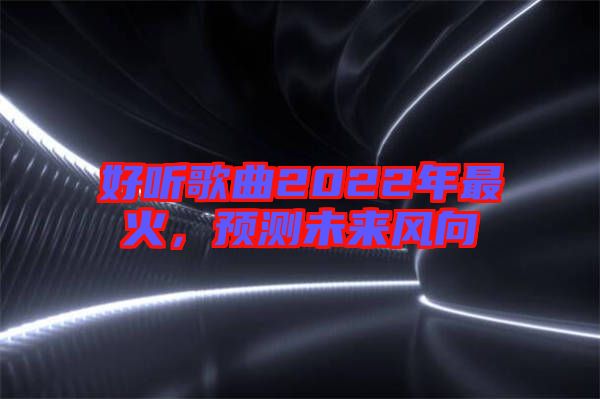 好听歌曲2022年最火，预测未来风向